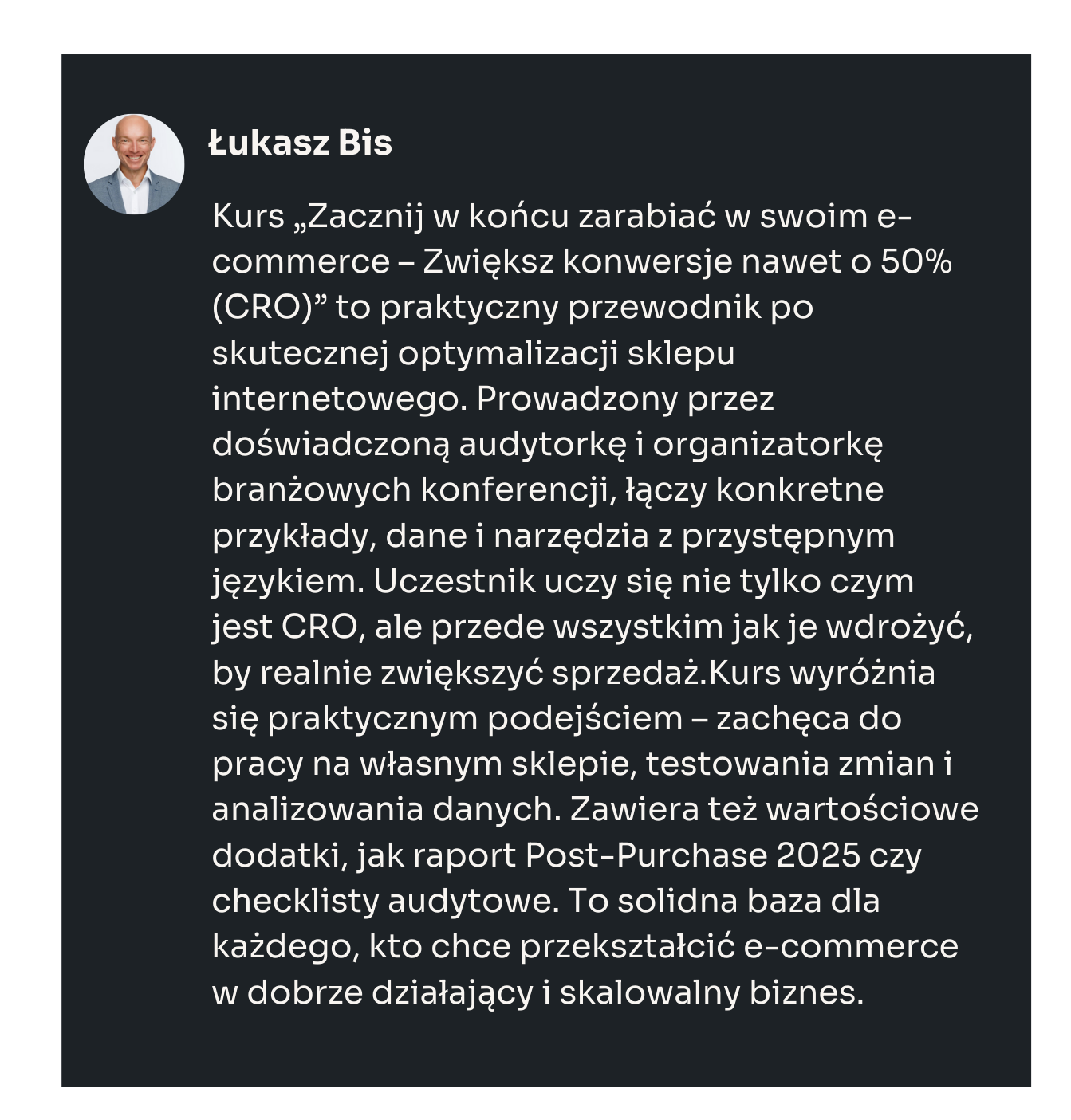 Łukasz Bis

Kurs „Zacznij w końcu zarabiać w swoim e-commerce – Zwiększ konwersje nawet o 50% (CRO)” to praktyczny przewodnik po skutecznej optymalizacji sklepu internetowego. Prowadzony przez doświadczoną audytorkę i organizatorkę branżowych konferencji, łączy konkretne przykłady, dane i narzędzia z przystępnym językiem. Uczestnik uczy się nie tylko czym jest CRO, ale przede wszystkim jak je wdrożyć, by realnie zwiększyć sprzedaż.Kurs wyróżnia się praktycznym podejściem – zachęca do pracy na własnym sklepie, testowania zmian i analizowania danych. Zawiera też wartościowe dodatki, jak raport Post-Purchase 2025 czy checklisty audytowe. To solidna baza dla każdego, kto chce przekształcić e-commerce w dobrze działający i skalowalny biznes.